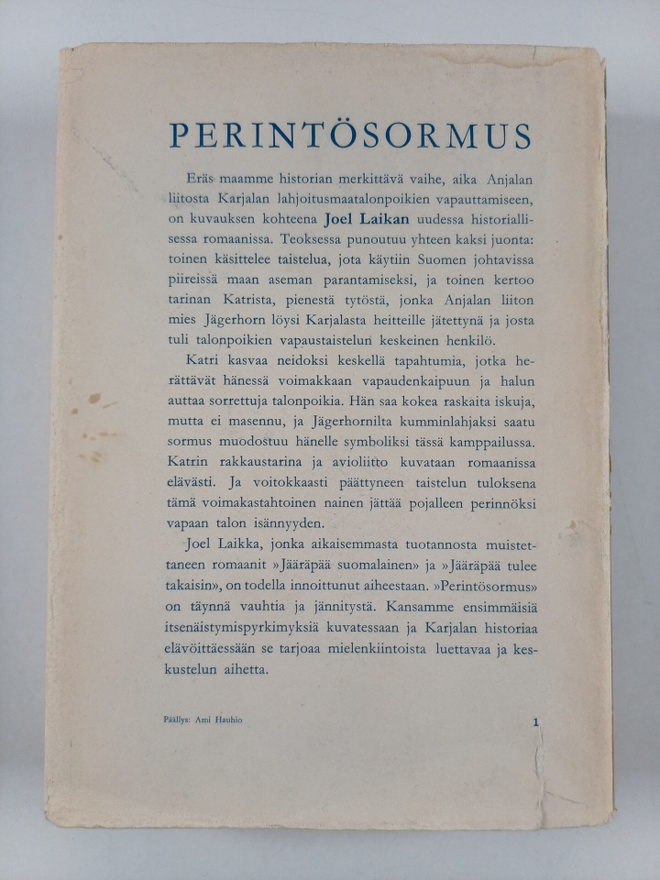 PERINTÖSORMUS

Eräs maamme historian merkittävä vaihe, aika Anjalan liitosta Karjalan lahjoitusmaatalonpoikien vapauttamiseen, on kuvauksen kohteena Joel Laikan uudessa historiallisessa romaanissa. Teoksessa punoutuu yhteen kaksi juonta: toinen käsittelee taistelua, jota käytiin Suomen johtavissa piireissä maan aseman parantamiseksi, ja toinen kertoo tarinan Katrista, pienestä tytöstä, jonka Anjalan liiton mies Jägerhorn löysi Karjalasta heitteille jätettynä ja josta tuli talonpoikien vapaustaistelun keskeinen henkilö.

Katri kasvaa neidoksi keskellä tapahtumia, jotka herättävät hänessä voimakkaan vapaudenkaipuun ja halun auttaa sorrettuja talonpoikia. Hän saa kokea raskaita iskuja, mutta ei masennu, ja Jägerhornilta kumminlahjaksi saatu sormus muodostuu hänelle symboliksi tässä kamppailussa. Katrin rakkaustarina ja avioliitto kuvataan romaanissa elävästi. Ja voitokkaasti päättyneen taistelun tuloksena tämä voimakastahtoinen nainen jättää pojalleen perinnöksi vapaan talon isännyyden.

Joel Laikka, jonka aikaisemmasta tuotannosta muistettaneen romaanit »Jääräpää suomalainen» ja »Jääräpää tulee takaisin», on todella innoittunut aiheestaan. »Perintösormus» on täynnä vauhtia ja jännitystä. Kansamme ensimmäisiä itsenäistymispyrkimyksiä kuvatessaan ja Karjalan historiaa elävöittäessään se tarjoaa mielenkiintoista luettavaa ja keskustelun aihetta.

Päällys: Ami Hauhio

1